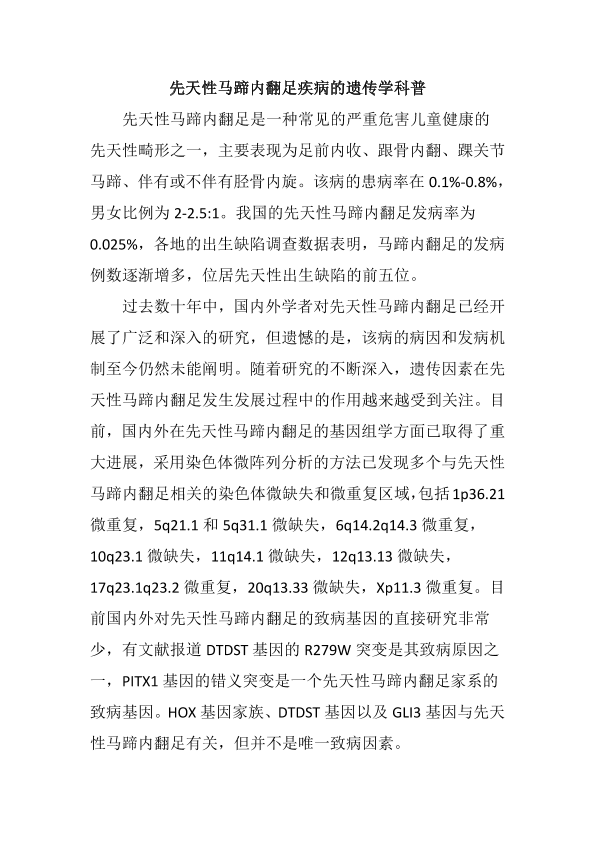 先天性马蹄内翻足疾病的遗传学科普

先天性马蹄内翻足是一种常见的严重危害儿童健康的先天性畸形之一，主要表现为足前内收、跟骨内翻、踝关节马蹄、伴有或不伴有胫骨内旋。该病的患病率在 0.1%-0.8%，男女比例为 2-2.5:1。我国的先天性马蹄内翻足发病率为 0.025%，各地的出生缺陷调查数据表明，马蹄内翻足的发病例数逐渐增多，位居先天性出生缺陷的前五位。

过去数十年中，国内外学者对先天性马蹄内翻足已经开展了广泛和深入的研究，但遗憾的是，该病的病因和发病机制至今仍然未能阐明。随着研究的不断深入，遗传因素在先天性马蹄内翻足发生发展过程中的作用越来越受到关注。目前，国内外在先天性马蹄内翻足的基因组学方面已取得了重大进展，采用染色体微阵列分析的方法已发现多个与先天性马蹄内翻足相关的染色体微缺失和微重复区域，包括 1p36.21 微重复，5q21.1 和 5q31.1 微缺失，6q14.2q14.3 微重复，10q23.1 微缺失，11q14.1 微缺失，12q13.13 微缺失，17q23.1q23.2 微重复，20q13.33 微缺失，Xp11.3 微重复。目前国内外对先天性马蹄内翻足的致病基因的直接研究非常少，有文献报道 DTDST 基因的 R279W 突变是其致病原因之一，PITX1 基因的错义突变是一个先天性马蹄内翻足家系的致病基因。HOX 基因家族、DTDST 基因以及 GLI3 基因与先天性马蹄内翻足有关，但并不是唯一致病因素。